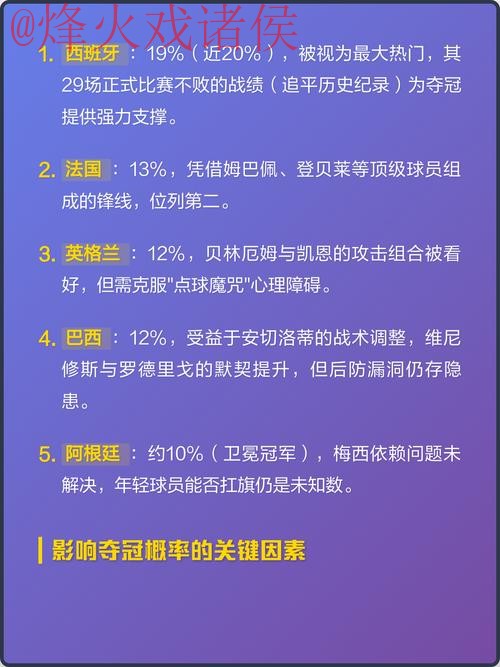 @烽火戏诸侯

1. 西班牙：19%（近20%），被视为最大热门，其29场正式比赛不败的战绩（追平历史纪录）为夺冠提供强力支撑。

2. 法国：13%，凭借姆巴佩、登贝莱等顶级球员组成的锋线，位列第二。

3. 英格兰：12%，贝林厄姆与凯恩的攻击组合被看好，但需克服"点球魔咒"心理障碍。

4. 巴西：12%，受益于安切洛蒂的战术调整，维尼修斯与罗德里戈的默契提升，但后防漏洞仍存隐患。

5. 阿根廷：约10%（卫冕冠军），梅西依赖问题未解决，年轻球员能否扛旗仍是未知数。

影响夺冠概率的关键因素